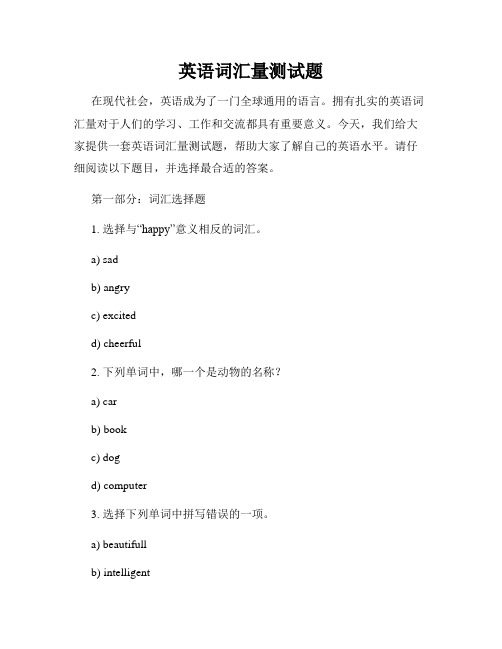 英语词汇量测试题

在现代社会，英语成为了一门全球通用的语言。拥有扎实的英语词汇量对于人们的学习、工作和交流都具有重要意义。今天，我们给大家提供一套英语词汇量测试题，帮助大家了解自己的英语水平。请仔细阅读以下题目，并选择最合适的答案。

第一部分：词汇选择题

1. 选择与“happy”意义相反的词汇。

a) sad

b) angry

c) excited

d) cheerful

2. 下列单词中，哪一个是动物的名称？

a) car

b) book

c) dog

d) computer

3. 选择下列单词中拼写错误的一项。

a) beautifull

b) intelligent